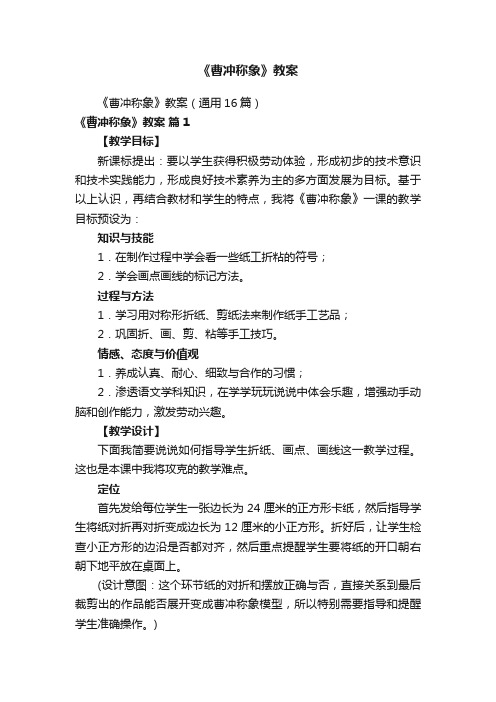 《曹冲称象》教案

《曹冲称象》教案（通用16篇）

《曹冲称象》教案 篇1

【教学目标】

新课标提出：要以学生获得积极劳动体验，形成初步的技术意识和技术实践能力，形成良好技术素养为主的多方面发展为目标。基于以上认识，再结合教材和学生的特点，我将《曹冲称象》一课的教学目标预设为：

知识与技能

1．在制作过程中学会看一些纸工折粘的符号；

2．学会画点画线的标记方法。

过程与方法

1．学习用对称形折纸、剪纸法来制作纸手工艺品；

2．巩固折、画、剪、粘等手工技巧。

情感、态度与价值观

1．养成认真、耐心、细致与合作的习惯；

2．渗透语文学科知识，在学学玩玩说说中体会乐趣，增强动手动脑和创作能力，激发劳动兴趣。

【教学设计】

下面我简要说说如何指导学生折纸、画点、画线这一教学过程。这也是本课中我将攻克的教学难点。

定位

首先发给每位学生一张边长为24厘米的正方形卡纸，然后指导学生将纸对折再对折变成边长为12厘米的小正方形。折好后，让学生检查小正方形的边沿是否都对齐，然后重点提醒学生要将纸的开口朝右朝下地平放在桌面上。

（设计意图：这个环节纸的对折和摆放正确与否，直接关系到最后裁剪出的作品能否展开变成曹冲称象模型，所以特别需要指导和提醒学生准确操作。）